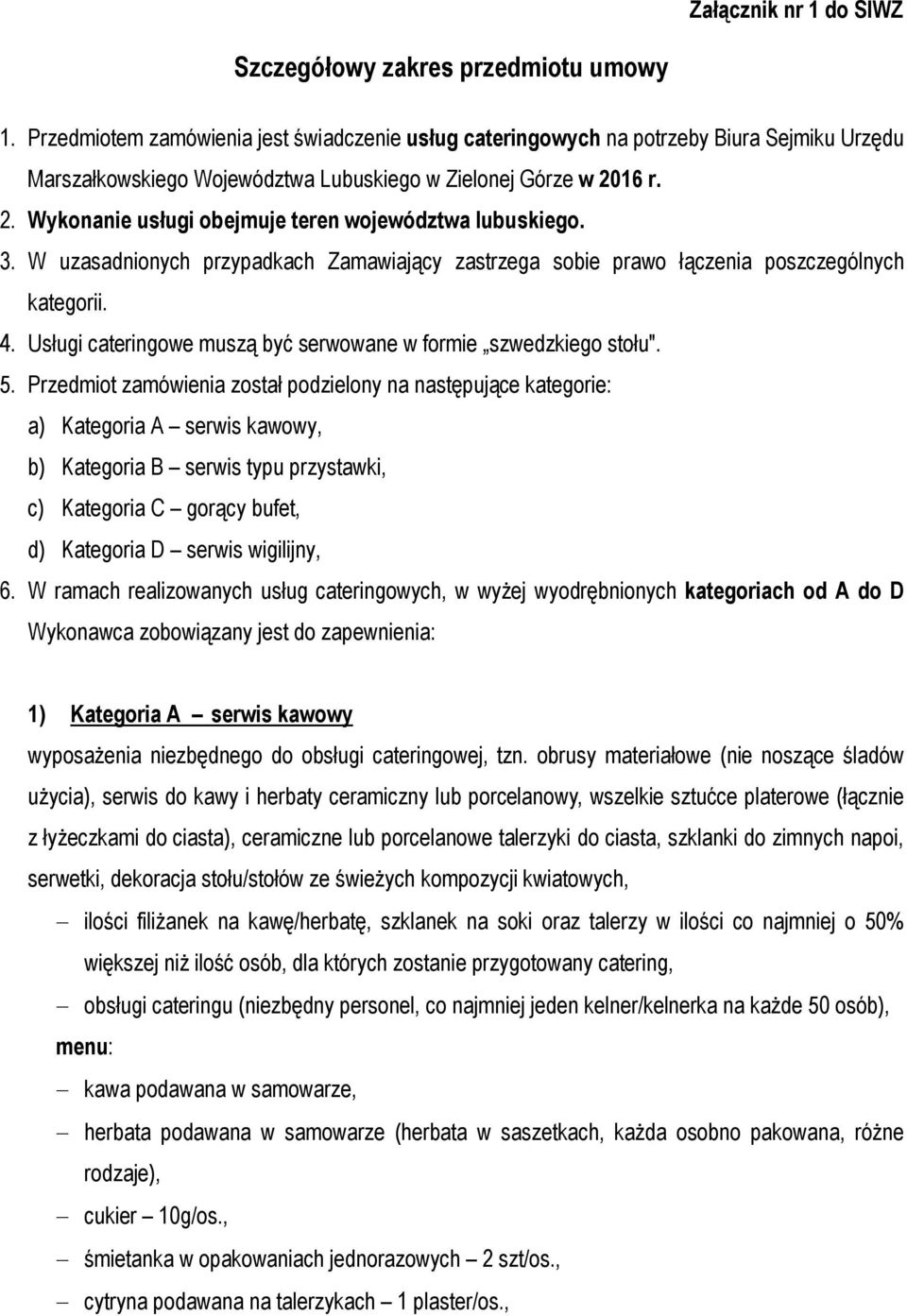 Załącznik nr 1 do SIWZ

Szczegółowy zakres przedmiotu umowy

1. Przedmiotem zamówienia jest świadczenie usług cateringowych na potrzeby Biura Sejmiku Urzędu Marszałkowskiego Województwa Lubuskiego w Zielonej Górze w 2016 r.
2. Wykonanie usługi obejmuje teren województwa lubuskiego.
3. W uzasadnionych przypadkach Zamawiający zastrzega sobie prawo łączenia poszczególnych kategorii.
4. Usługi cateringowe muszą być serwowane w formie „szwedzkiego stołu".
5. Przedmiot zamówienia został podzielony na następujące kategorie:
a) Kategoria A – serwis kawowy,
b) Kategoria B – serwis typu przystawki,
c) Kategoria C – gorący bufet,
d) Kategoria D – serwis wigilijny,
6. W ramach realizowanych usług cateringowych, w wyżej wyodrębnionych kategoriach od A do D Wykonawca zobowiązany jest do zapewnienia:

1) Kategoria A – serwis kawowy

wyposażenia niezbędnego do obsługi cateringowej, tzn. obrusy materiałowe (nie noszące śladów użycia), serwis do kawy i herbaty ceramiczny lub porcelanowy, wszelkie sztućce platerowe (łącznie z łyżeczkami do ciasta), ceramiczne lub porcelanowe talerzyki do ciasta, szklanki do zimnych napoi, serwetki, dekoracja stołu/stołów ze świeżych kompozycji kwiatowych,
– ilości filiżanek na kawę/herbatę, szklanek na soki oraz talerzy w ilości co najmniej o 50% większej niż ilość osób, dla których zostanie przygotowany catering,
– obsługi cateringu (niezbędny personel, co najmniej jeden kelner/kelnerka na każde 50 osób),
menu:
– kawa podawana w samowarze,
– herbata podawana w samowarze (herbata w saszetkach, każda osobno pakowana, różne rodzaje),
– cukier – 10g/os.,
– śmietanka w opakowaniach jednorazowych – 2 szt/os.,
– cytryna podawana na talerzykach – 1 plaster/os.,